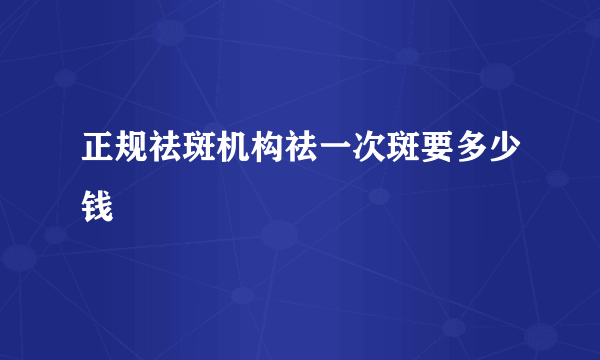 正规祛斑机构祛一次斑要多少钱